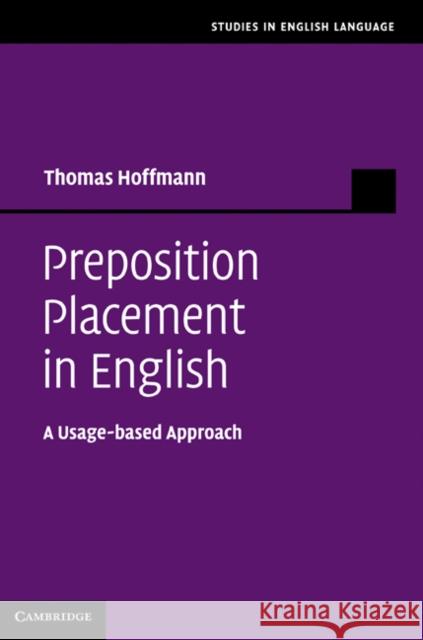 STUDIES IN ENGLISH LANGUAGE

Thomas Hoffmann

Preposition Placement in English

A Usage-based Approach

CAMBRIDGE